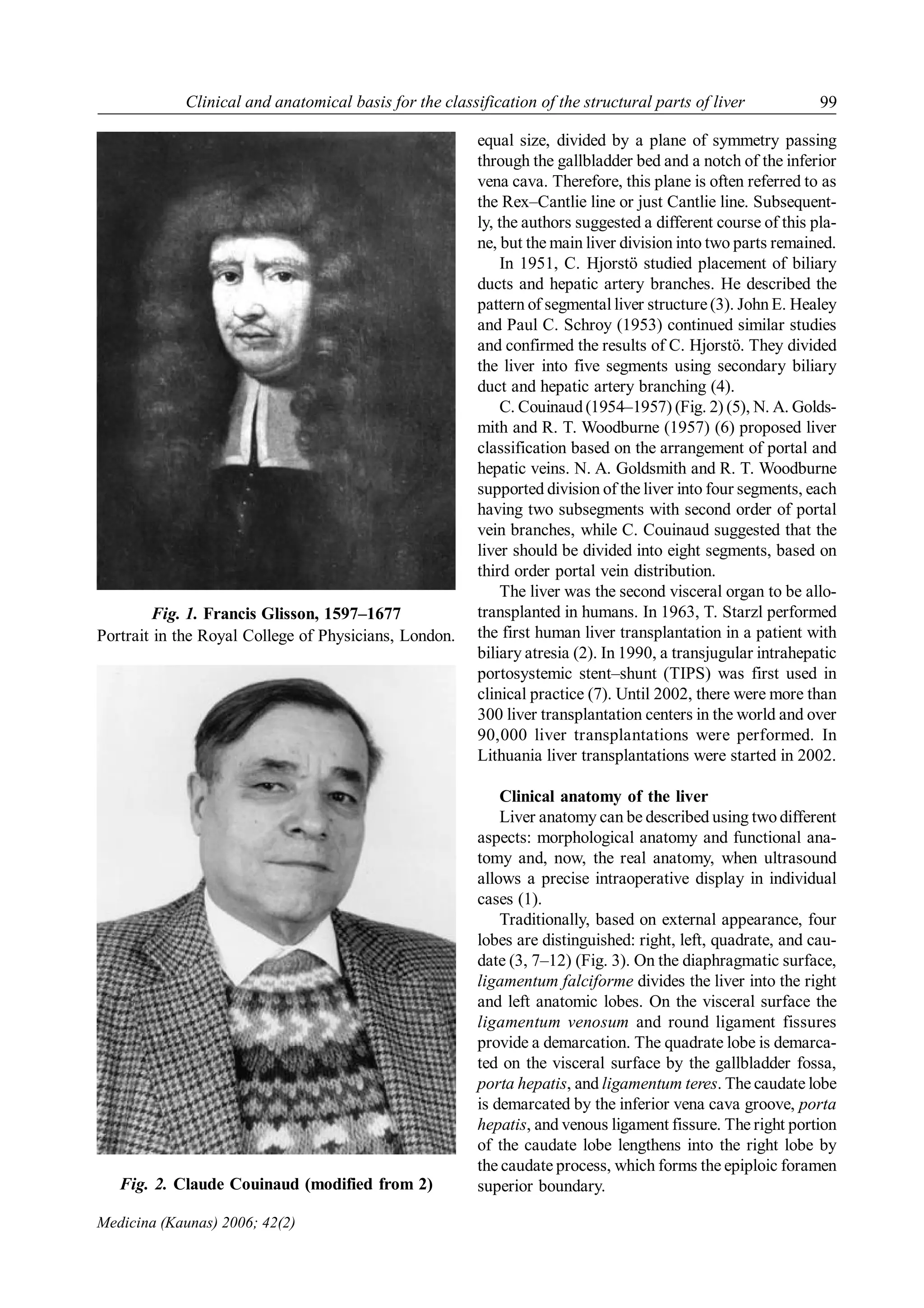 Clinical and anatomical basis for the classification of the structural parts of liver 99

Fig. 1. Francis Glisson, 1597–1677
Portrait in the Royal College of Physicians, London.

Fig. 2. Claude Couinaud (modified from 2)

equal size, divided by a plane of symmetry passing through the gallbladder bed and a notch of the inferior vena cava. Therefore, this plane is often referred to as the Rex–Cantlie line or just Cantlie line. Subsequently, the authors suggested a different course of this plane, but the main liver division into two parts remained.

In 1951, C. Hjorstö studied placement of biliary ducts and hepatic artery branches. He described the pattern of segmental liver structure (3). John E. Healey and Paul C. Schroy (1953) continued similar studies and confirmed the results of C. Hjorstö. They divided the liver into five segments using secondary biliary duct and hepatic artery branching (4).

C. Couinaud (1954–1957) (Fig. 2) (5), N. A. Goldsmith and R. T. Woodburne (1957) (6) proposed liver classification based on the arrangement of portal and hepatic veins. N. A. Goldsmith and R. T. Woodburne supported division of the liver into four segments, each having two subsegments with second order of portal vein branches, while C. Couinaud suggested that the liver should be divided into eight segments, based on third order portal vein distribution.

The liver was the second visceral organ to be allotransplanted in humans. In 1963, T. Starzl performed the first human liver transplantation in a patient with biliary atresia (2). In 1990, a transjugular intrahepatic portosystemic stent–shunt (TIPS) was first used in clinical practice (7). Until 2002, there were more than 300 liver transplantation centers in the world and over 90,000 liver transplantations were performed. In Lithuania liver transplantations were started in 2002.

Clinical anatomy of the liver

Liver anatomy can be described using two different aspects: morphological anatomy and functional anatomy and, now, the real anatomy, when ultrasound allows a precise intraoperative display in individual cases (1).

Traditionally, based on external appearance, four lobes are distinguished: right, left, quadrate, and caudate (3, 7–12) (Fig. 3). On the diaphragmatic surface, ligamentum falciforme divides the liver into the right and left anatomic lobes. On the visceral surface the ligamentum venosum and round ligament fissures provide a demarcation. The quadrate lobe is demarcated on the visceral surface by the gallbladder fossa, porta hepatis, and ligamentum teres. The caudate lobe is demarcated by the inferior vena cava groove, porta hepatis, and venous ligament fissure. The right portion of the caudate lobe lengthens into the right lobe by the caudate process, which forms the epiploic foramen superior boundary.

Medicina (Kaunas) 2006; 42(2)